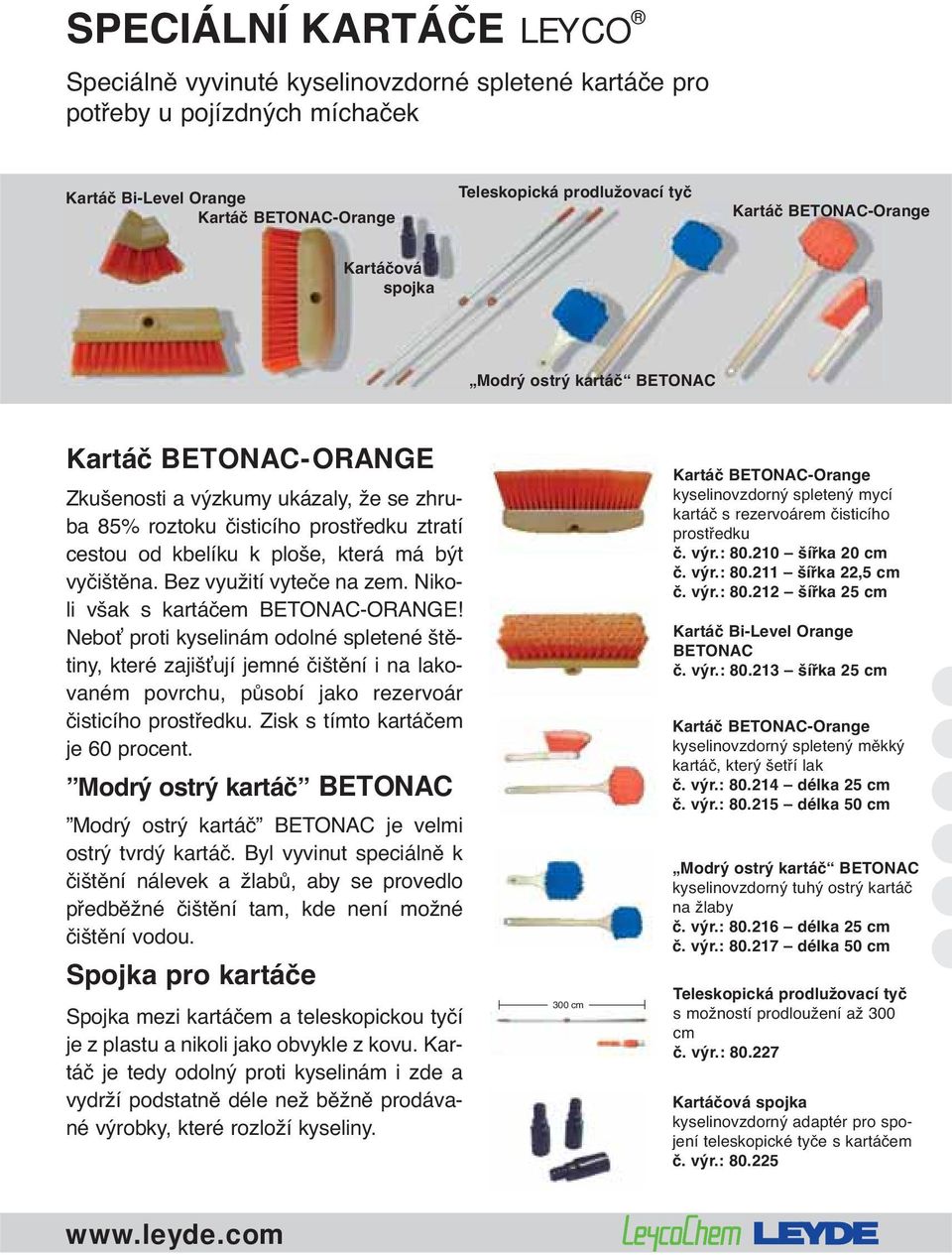 SPECIÁLNÍ KARTÁČE LEYCO®

Speciálně vyvinuté kyselinovzdorné spletené kartáče pro potřeby u pojízdných míchaček

Kartáč Bi-Level Orange
Kartáč BETONAC-Orange
Teleskopická prodlužovací tyč
Kartáč BETONAC-Orange
Kartáčová spojka
„Modrý ostrý kartáč“ BETONAC

Kartáč BETONAC-ORANGE

Zkušenosti a výzkumy ukázaly, že se zhruba 85% roztoku čisticího prostředku ztratí cestou od kbelíku k ploše, která má být vyčištěna. Bez využití vyteče na zem. Nikoli však s kartáčem BETONAC-ORANGE! Neboť proti kyselinám odolné spletené štětiny, které zajišťují jemné čištění i na lakovaném povrchu, působí jako rezervoár čisticího prostředku. Zisk s tímto kartáčem je 60 procent.

”Modrý ostrý kartáč” BETONAC

”Modrý ostrý kartáč” BETONAC je velmi ostrý tvrdý kartáč. Byl vyvinut speciálně k čištění nálevek a žlabů, aby se provedlo předběžné čištění tam, kde není možné čištění vodou.

Spojka pro kartáče

Spojka mezi kartáčem a teleskopickou tyčí je z plastu a nikoli jako obvykle z kovu. Kartáč je tedy odolný proti kyselinám i zde a vydrží podstatně déle než běžně prodávané výrobky, které rozloží kyseliny.

300 cm

Kartáč BETONAC-Orange
kyselinovzdorný spletený mycí kartáč s rezervoárem čisticího prostředku
č. výr.: 80.210 – šířka 20 cm
č. výr.: 80.211 – šířka 22,5 cm
č. výr.: 80.212 – šířka 25 cm

Kartáč Bi-Level Orange BETONAC
č. výr.: 80.213 – šířka 25 cm

Kartáč BETONAC-Orange
kyselinovzdorný spletený měkký kartáč, který šetří lak
č. výr.: 80.214 – délka 25 cm
č. výr.: 80.215 – délka 50 cm

„Modrý ostrý kartáč“ BETONAC
kyselinovzdorný tuhý ostrý kartáč na žlaby
č. výr.: 80.216 – délka 25 cm
č. výr.: 80.217 – délka 50 cm

Teleskopická prodlužovací tyč
s možností prodloužení až 300 cm
č. výr.: 80.227

Kartáčová spojka
kyselinovzdorný adaptér pro spojení teleskopické tyče s kartáčem
č. výr.: 80.225

www.leyde.com
LeycoChem LEYDE